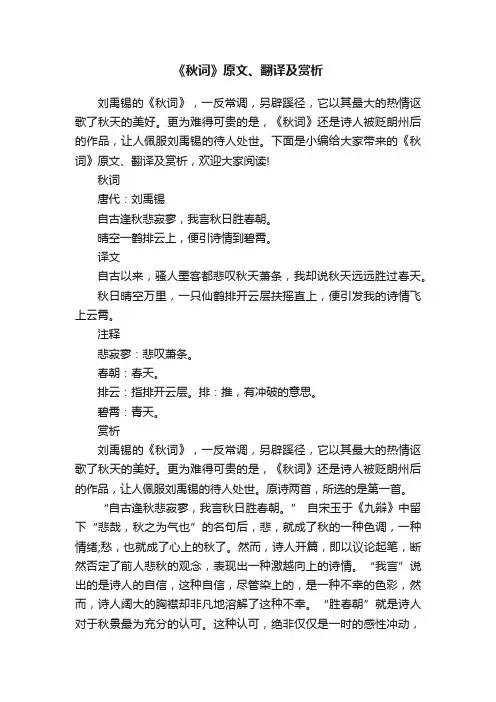 《秋词》原文、翻译及赏析

刘禹锡的《秋词》，一反常调，另辟蹊径，它以其最大的热情讴歌了秋天的美好。更为难得可贵的是，《秋词》还是诗人被贬朗州后的作品，让人佩服刘禹锡的待人处世。下面是小编给大家带来的《秋词》原文、翻译及赏析，欢迎大家阅读!

秋词

唐代：刘禹锡

自古逢秋悲寂寥，我言秋日胜春朝。

晴空一鹤排云上，便引诗情到碧霄。

译文

自古以来，骚人墨客都悲叹秋天萧条，我却说秋天远远胜过春天。

秋日晴空万里，一只仙鹤排开云层扶摇直上，便引发我的诗情飞上云霄。

注释

悲寂寥：悲叹萧条。

春朝：春天。

排云：指排开云层。排：推，有冲破的意思。

碧霄：青天。

赏析

刘禹锡的《秋词》，一反常调，另辟蹊径，它以其最大的热情讴歌了秋天的美好。更为难得可贵的是，《秋词》还是诗人被贬朗州后的作品，让人佩服刘禹锡的待人处世。原诗两首，所选的是第一首。

“自古逢秋悲寂寥，我言秋日胜春朝。” 自宋玉于《九辩》中留下“悲哉，秋之为气也”的名句后，悲，就成了秋的一种色调，一种情绪;愁，也就成了心上的秋了。然而，诗人开篇，即以议论起笔，断然否定了前人悲秋的观念，表现出一种激越向上的诗情。“我言”说出的是诗人的自信，这种自信，尽管染上的，是一种不幸的色彩，然而，诗人阔大的胸襟却非凡地溶解了这种不幸。“胜春朝”就是诗人对于秋景最为充分的认可。这种认可，绝非仅仅是一时的感性冲动，